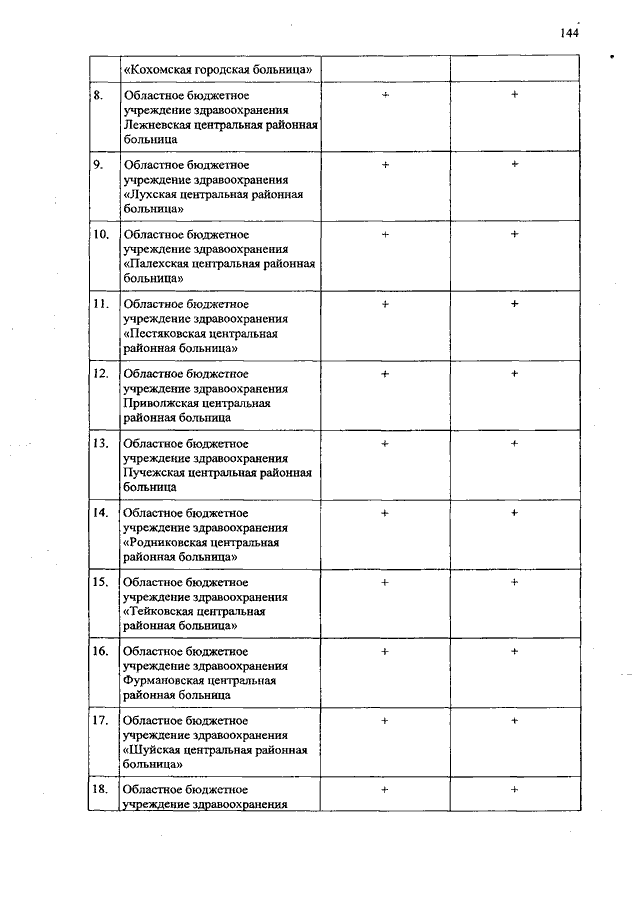 144

|  |  |  |  |
|---|---|---|---|
|  | «Кохомская городская больница» |  |  |
| 8. | Областное бюджетное учреждение здравоохранения Лежневская центральная районная больница | + | + |
| 9. | Областное бюджетное учреждение здравоохранения «Лухская центральная районная больница» | + | + |
| 10. | Областное бюджетное учреждение здравоохранения «Палехская центральная районная больница» | + | + |
| 11. | Областное бюджетное учреждение здравоохранения «Пестяковская центральная районная больница» | + | + |
| 12. | Областное бюджетное учреждение здравоохранения Приволжская центральная районная больница | + | + |
| 13. | Областное бюджетное учреждение здравоохранения Пучежская центральная районная больница | + | + |
| 14. | Областное бюджетное учреждение здравоохранения «Родниковская центральная районная больница» | + | + |
| 15. | Областное бюджетное учреждение здравоохранения «Тейковская центральная районная больница» | + | + |
| 16. | Областное бюджетное учреждение здравоохранения Фурмановская центральная районная больница | + | + |
| 17. | Областное бюджетное учреждение здравоохранения «Шуйская центральная районная больница» | + | + |
| 18. | Областное бюджетное учреждение здравоохранения | + | + |